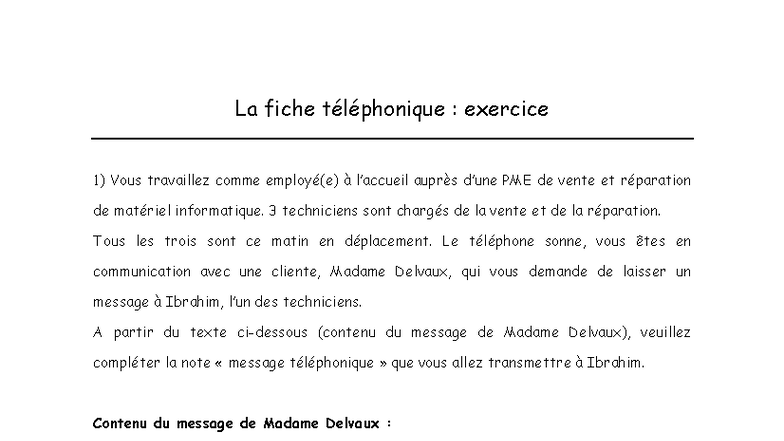 La fiche téléphonique : exercice

1) Vous travaillez comme employé(e) à l'accueil auprès d'une PME de vente et réparation de matériel informatique. 3 techniciens sont chargés de la vente et de la réparation.
Tous les trois sont ce matin en déplacement. Le téléphone sonne, vous êtes en communication avec une cliente, Madame Delvaux, qui vous demande de laisser un message à Ibrahim, l'un des techniciens.
A partir du texte ci-dessous (contenu du message de Madame Delvaux), veuillez compléter la note « message téléphonique » que vous allez transmettre à Ibrahim.

Contenu du message de Madame Delvaux :